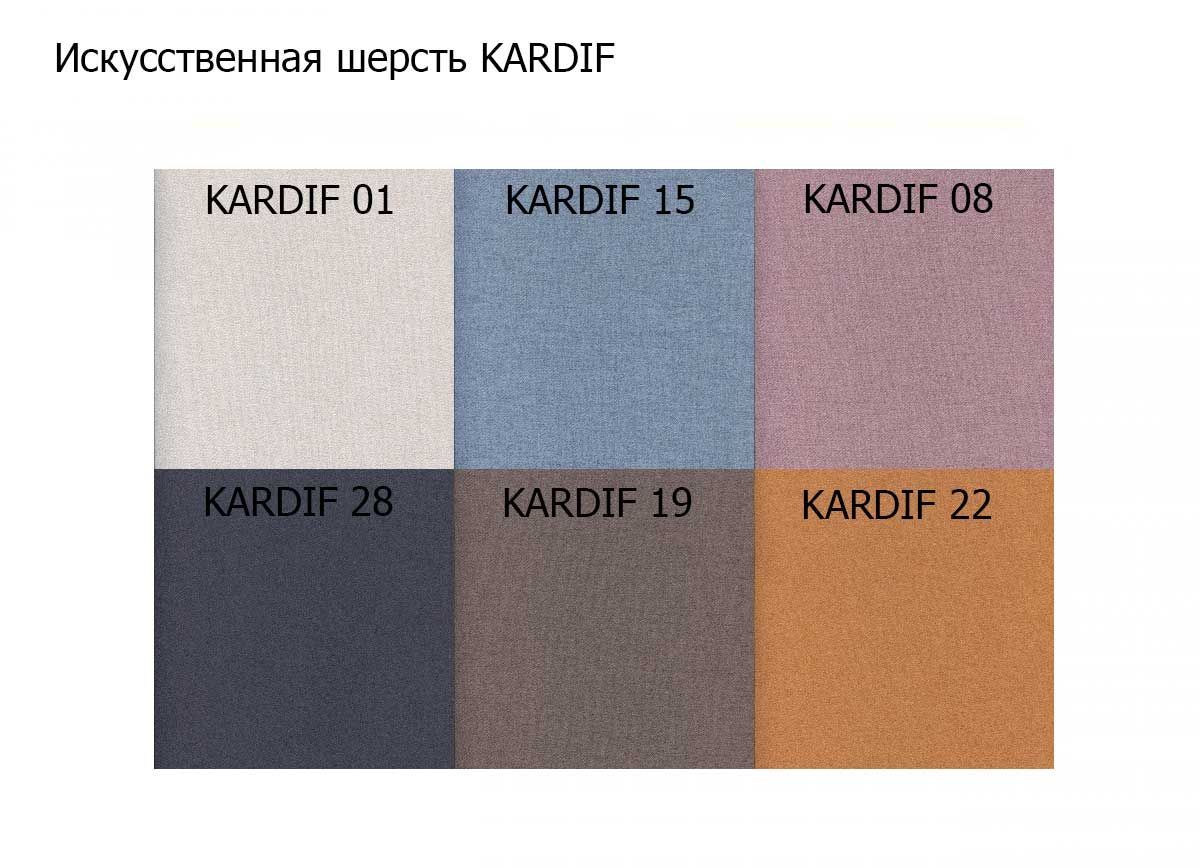 Искусственная шерсть KARDIF

KARDIF 01
KARDIF 15
KARDIF 08
KARDIF 28
KARDIF 19
KARDIF 22